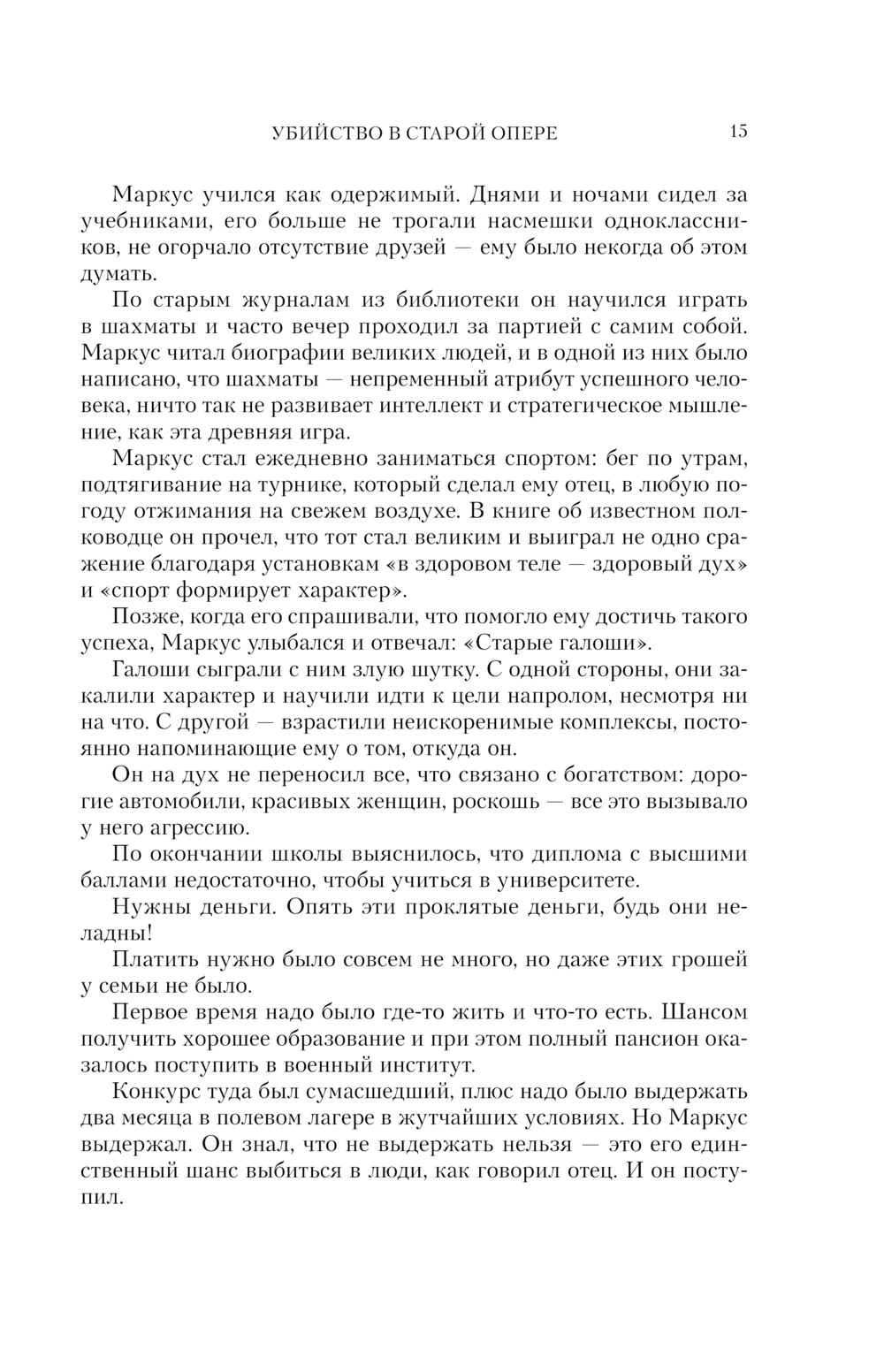 УБИЙСТВО В СТАРОЙ ОПЕРЕ 15

Маркус учился как одержимый. Днями и ночами сидел за учебниками, его больше не трогали насмешки одноклассников, не огорчало отсутствие друзей — ему было некогда об этом думать.

По старым журналам из библиотеки он научился играть в шахматы и часто вечер проходил за партией с самим собой. Маркус читал биографии великих людей, и в одной из них было написано, что шахматы — непременный атрибут успешного человека, ничто так не развивает интеллект и стратегическое мышление, как эта древняя игра.

Маркус стал ежедневно заниматься спортом: бег по утрам, подтягивание на турнике, который сделал ему отец, в любую погоду отжимания на свежем воздухе. В книге об известном полководце он прочел, что тот стал великим и выиграл не одно сражение благодаря установкам «в здоровом теле — здоровый дух» и «спорт формирует характер».

Позже, когда его спрашивали, что помогло ему достичь такого успеха, Маркус улыбался и отвечал: «Старые галоши».

Галоши сыграли с ним злую шутку. С одной стороны, они закалили характер и научили идти к цели напролом, несмотря ни на что. С другой — взрастили неискоренимые комплексы, постоянно напоминающие ему о том, откуда он.

Он на дух не переносил все, что связано с богатством: дорогие автомобили, красивых женщин, роскошь — все это вызывало у него агрессию.

По окончании школы выяснилось, что диплома с высшими баллами недостаточно, чтобы учиться в университете.

Нужны деньги. Опять эти проклятые деньги, будь они неладны!

Платить нужно было совсем не много, но даже этих грошей у семьи не было.

Первое время надо было где-то жить и что-то есть. Шансом получить хорошее образование и при этом полный пансион оказалось поступить в военный институт.

Конкурс туда был сумасшедший, плюс надо было выдержать два месяца в полевом лагере в жутчайших условиях. Но Маркус выдержал. Он знал, что не выдержать нельзя — это его единственный шанс выбиться в люди, как говорил отец. И он поступил.